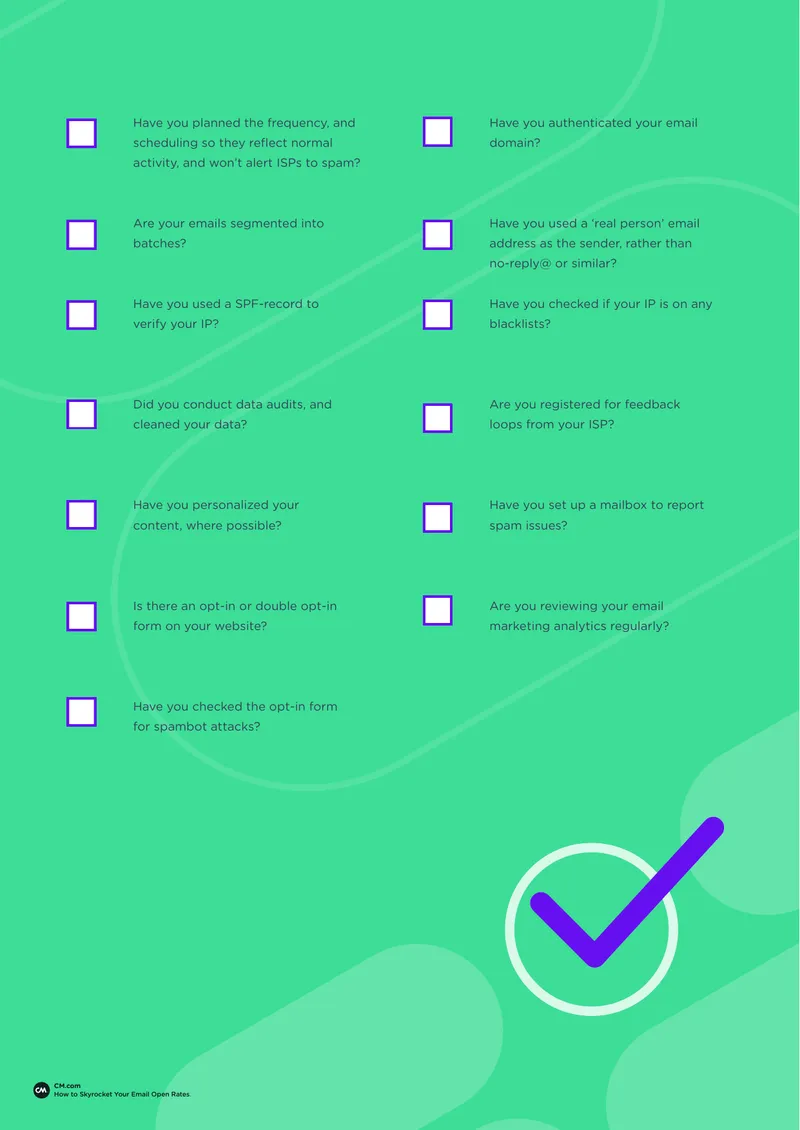 Have you planned the frequency, and scheduling so they reflect normal activity, and won't alert ISPs to spam?

Are your emails segmented into batches?

Have you used a SPF-record to verify your IP?

Did you conduct data audits, and cleaned your data?

Have you personalized your content, where possible?

Is there an opt-in or double opt-in form on your website?

Have you checked the opt-in form for spambot attacks?

Have you authenticated your email domain?

Have you used a 'real person' email address as the sender, rather than no-reply@ or similar?

Have you checked if your IP is on any blacklists?

Are you registered for feedback loops from your ISP?

Have you set up a mailbox to report spam issues?

Are you reviewing your email marketing analytics regularly?

CM.com
How to Skyrocket Your Email Open Rates.